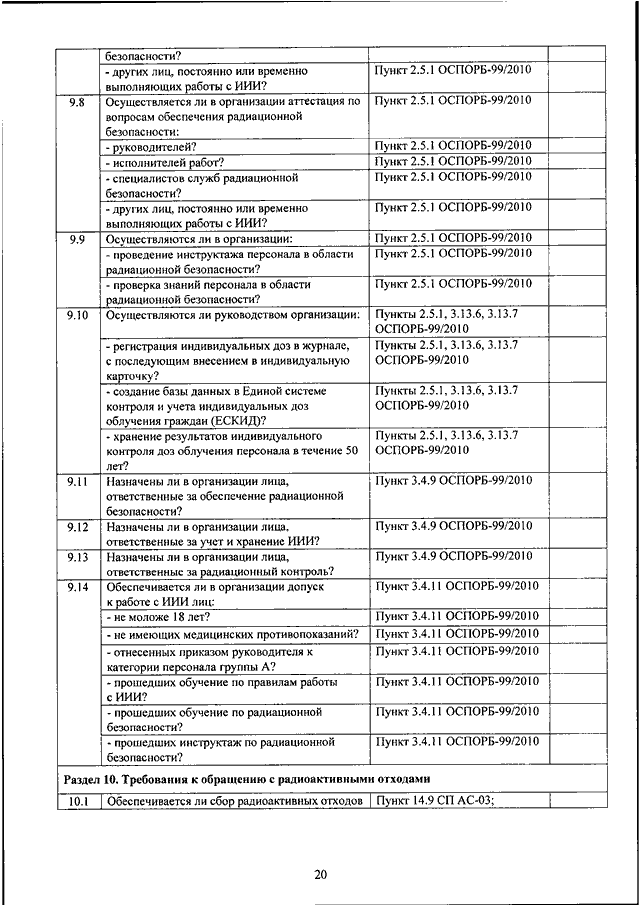 | | | | |
|---|---|---|---|
| | безопасности? | | |
| | - других лиц, постоянно или временно выполняющих работы с ИИИ? | Пункт 2.5.1 ОСПОРБ-99/2010 | |
| 9.8 | Осуществляется ли в организации аттестация по вопросам обеспечения радиационной безопасности: | Пункт 2.5.1 ОСПОРБ-99/2010 | |
| | - руководителей? | Пункт 2.5.1 ОСПОРБ-99/2010 | |
| | - исполнителей работ? | Пункт 2.5.1 ОСПОРБ-99/2010 | |
| | - специалистов служб радиационной безопасности? | Пункт 2.5.1 ОСПОРБ-99/2010 | |
| | - других лиц, постоянно или временно выполняющих работы с ИИИ? | Пункт 2.5.1 ОСПОРБ-99/2010 | |
| 9.9 | Осуществляются ли в организации: | Пункт 2.5.1 ОСПОРБ-99/2010 | |
| | - проведение инструктажа персонала в области радиационной безопасности? | Пункт 2.5.1 ОСПОРБ-99/2010 | |
| | - проверка знаний персонала в области радиационной безопасности? | Пункт 2.5.1 ОСПОРБ-99/2010 | |
| 9.10 | Осуществляются ли руководством организации: | Пункты 2.5.1, 3.13.6, 3.13.7 ОСПОРБ-99/2010 | |
| | - регистрация индивидуальных доз в журнале, с последующим внесением в индивидуальную карточку? | Пункты 2.5.1, 3.13.6, 3.13.7 ОСПОРБ-99/2010 | |
| | - создание базы данных в Единой системе контроля и учета индивидуальных доз облучения граждан (ЕСКИД)? | Пункты 2.5.1, 3.13.6, 3.13.7 ОСПОРБ-99/2010 | |
| | - хранение результатов индивидуального контроля доз облучения персонала в течение 50 лет? | Пункты 2.5.1, 3.13.6, 3.13.7 ОСПОРБ-99/2010 | |
| 9.11 | Назначены ли в организации лица, ответственные за обеспечение радиационной безопасности? | Пункт 3.4.9 ОСПОРБ-99/2010 | |
| 9.12 | Назначены ли в организации лица, ответственные за учет и хранение ИИИ? | Пункт 3.4.9 ОСПОРБ-99/2010 | |
| 9.13 | Назначены ли в организации лица, ответственные за радиационный контроль? | Пункт 3.4.9 ОСПОРБ-99/2010 | |
| 9.14 | Обеспечивается ли в организации допуск к работе с ИИИ лиц: | Пункт 3.4.11 ОСПОРБ-99/2010 | |
| | - не моложе 18 лет? | Пункт 3.4.11 ОСПОРБ-99/2010 | |
| | - не имеющих медицинских противопоказаний? | Пункт 3.4.11 ОСПОРБ-99/2010 | |
| | - отнесенных приказом руководителя к категории персонала группы А? | Пункт 3.4.11 ОСПОРБ-99/2010 | |
| | - прошедших обучение по правилам работы с ИИИ? | Пункт 3.4.11 ОСПОРБ-99/2010 | |
| | - прошедших обучение по радиационной безопасности? | Пункт 3.4.11 ОСПОРБ-99/2010 | |
| | - прошедших инструктаж по радиационной безопасности? | Пункт 3.4.11 ОСПОРБ-99/2010 | |
| **Раздел 10. Требования к обращению с радиоактивными отходами** | | | |
| 10.1 | Обеспечивается ли сбор радиоактивных отходов | Пункт 14.9 СП АС-03; | |

20